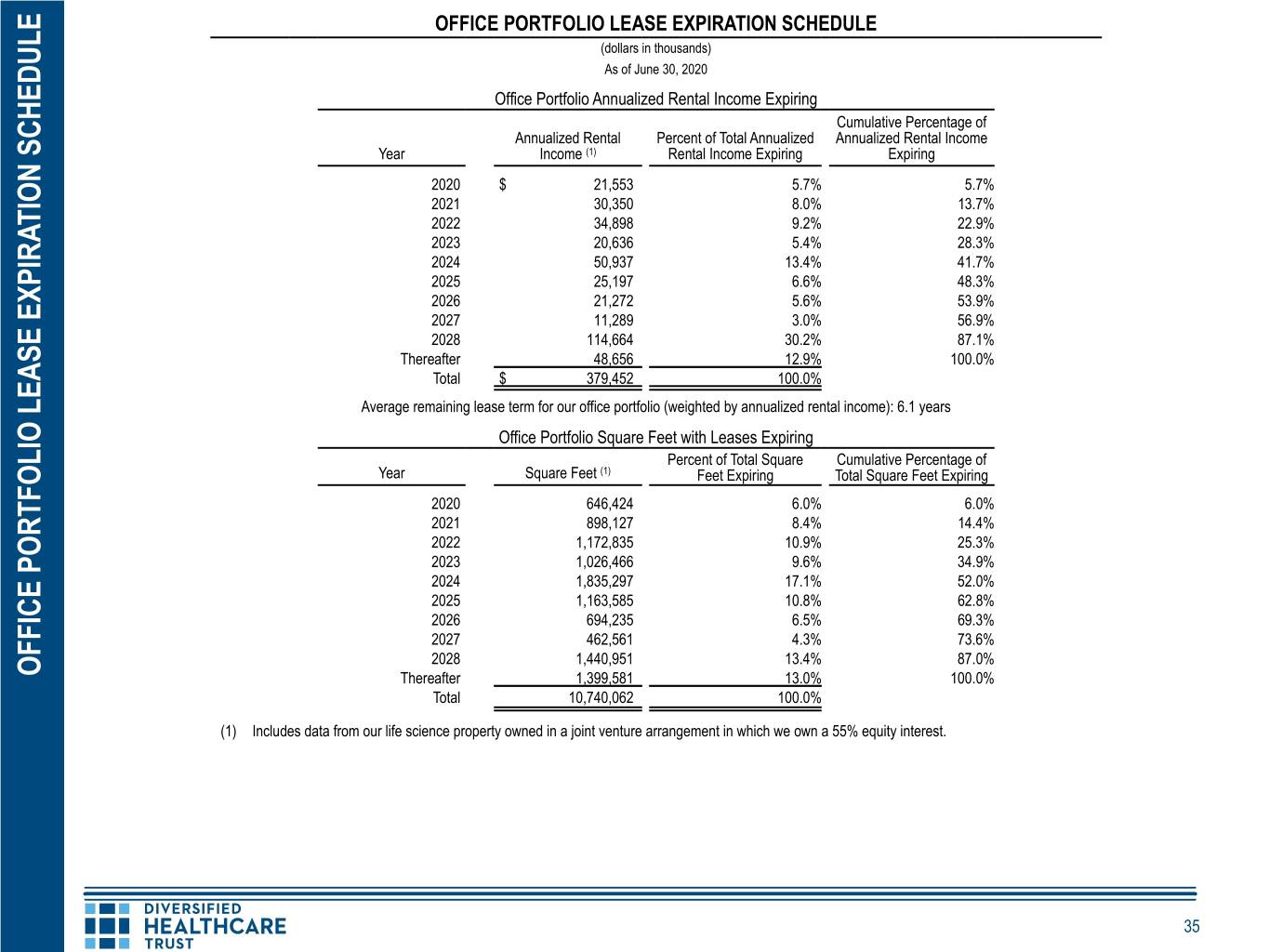 OFFICE PORTFOLIO LEASE EXPIRATION SCHEDULE

OFFICE PORTFOLIO LEASE EXPIRATION SCHEDULE

(dollars in thousands)

As of June 30, 2020

Office Portfolio Annualized Rental Income Expiring

| Year | Annualized Rental Income $^{(1)}$ | Percent of Total Annualized Rental Income Expiring | Cumulative Percentage of Annualized Rental Income Expiring |
|---|---|---|---|
| 2020 | $ 21,553 | 5.7% | 5.7% |
| 2021 | 30,350 | 8.0% | 13.7% |
| 2022 | 34,898 | 9.2% | 22.9% |
| 2023 | 20,636 | 5.4% | 28.3% |
| 2024 | 50,937 | 13.4% | 41.7% |
| 2025 | 25,197 | 6.6% | 48.3% |
| 2026 | 21,272 | 5.6% | 53.9% |
| 2027 | 11,289 | 3.0% | 56.9% |
| 2028 | 114,664 | 30.2% | 87.1% |
| Thereafter | 48,656 | 12.9% | 100.0% |
| Total | $ 379,452 | 100.0% | |

Average remaining lease term for our office portfolio (weighted by annualized rental income): 6.1 years

Office Portfolio Square Feet with Leases Expiring

| Year | Square Feet $^{(1)}$ | Percent of Total Square Feet Expiring | Cumulative Percentage of Total Square Feet Expiring |
|---|---|---|---|
| 2020 | 646,424 | 6.0% | 6.0% |
| 2021 | 898,127 | 8.4% | 14.4% |
| 2022 | 1,172,835 | 10.9% | 25.3% |
| 2023 | 1,026,466 | 9.6% | 34.9% |
| 2024 | 1,835,297 | 17.1% | 52.0% |
| 2025 | 1,163,585 | 10.8% | 62.8% |
| 2026 | 694,235 | 6.5% | 69.3% |
| 2027 | 462,561 | 4.3% | 73.6% |
| 2028 | 1,440,951 | 13.4% | 87.0% |
| Thereafter | 1,399,581 | 13.0% | 100.0% |
| Total | 10,740,062 | 100.0% | |

(1) Includes data from our life science property owned in a joint venture arrangement in which we own a 55% equity interest.

DIVERSIFIED
HEALTHCARE
TRUST

35